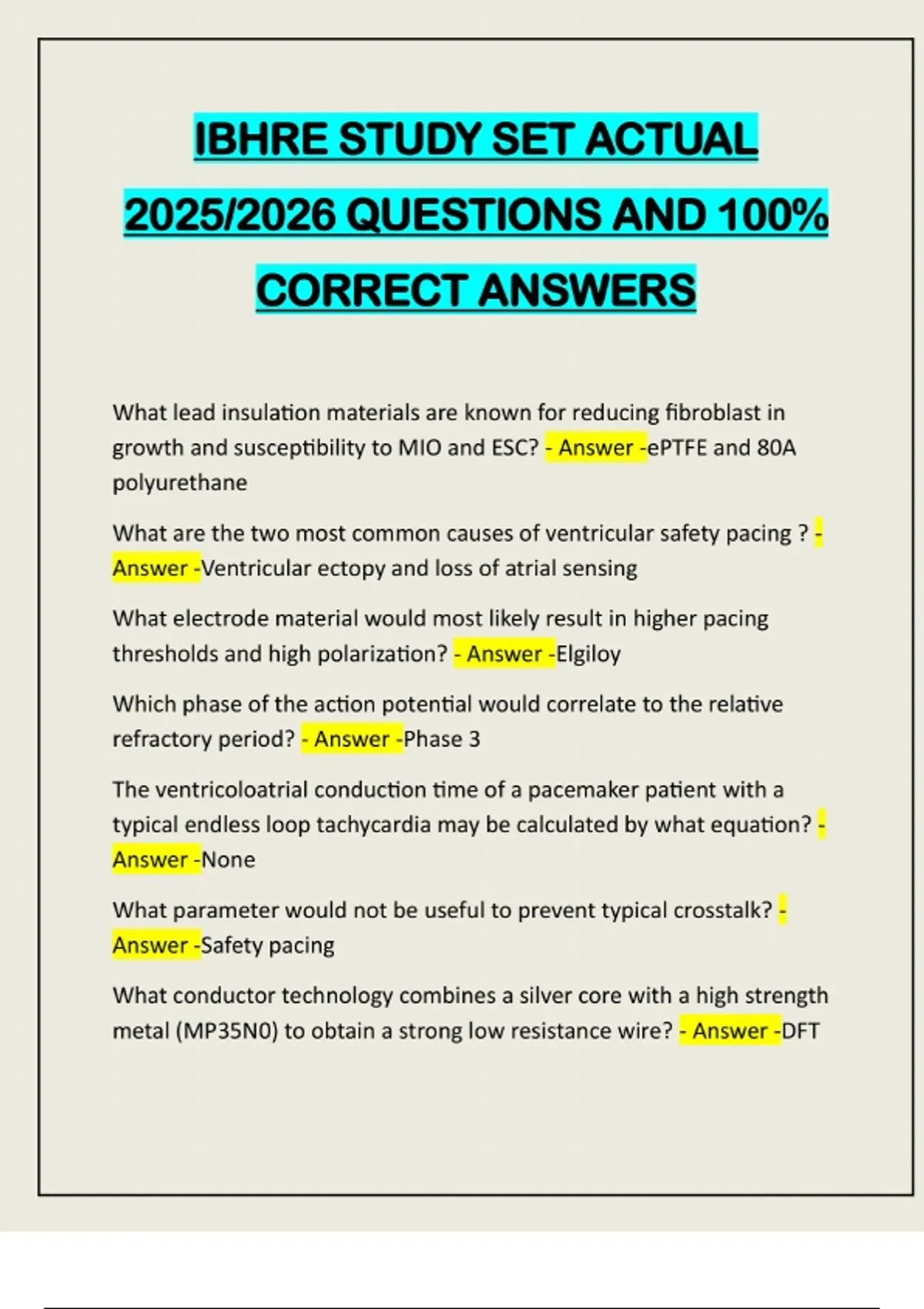 IBHRE STUDY SET ACTUAL 2025/2026 QUESTIONS AND 100% CORRECT ANSWERS

What lead insulation materials are known for reducing fibroblast in growth and susceptibility to MIO and ESC? - Answer -ePTFE and 80A polyurethane

What are the two most common causes of ventricular safety pacing ? - Answer -Ventricular ectopy and loss of atrial sensing

What electrode material would most likely result in higher pacing thresholds and high polarization? - Answer -Elgiloy

Which phase of the action potential would correlate to the relative refractory period? - Answer -Phase 3

The ventricoloatrial conduction time of a pacemaker patient with a typical endless loop tachycardia may be calculated by what equation? - Answer -None

What parameter would not be useful to prevent typical crosstalk? - Answer -Safety pacing

What conductor technology combines a silver core with a high strength metal (MP35N0) to obtain a strong low resistance wire? - Answer -DFT